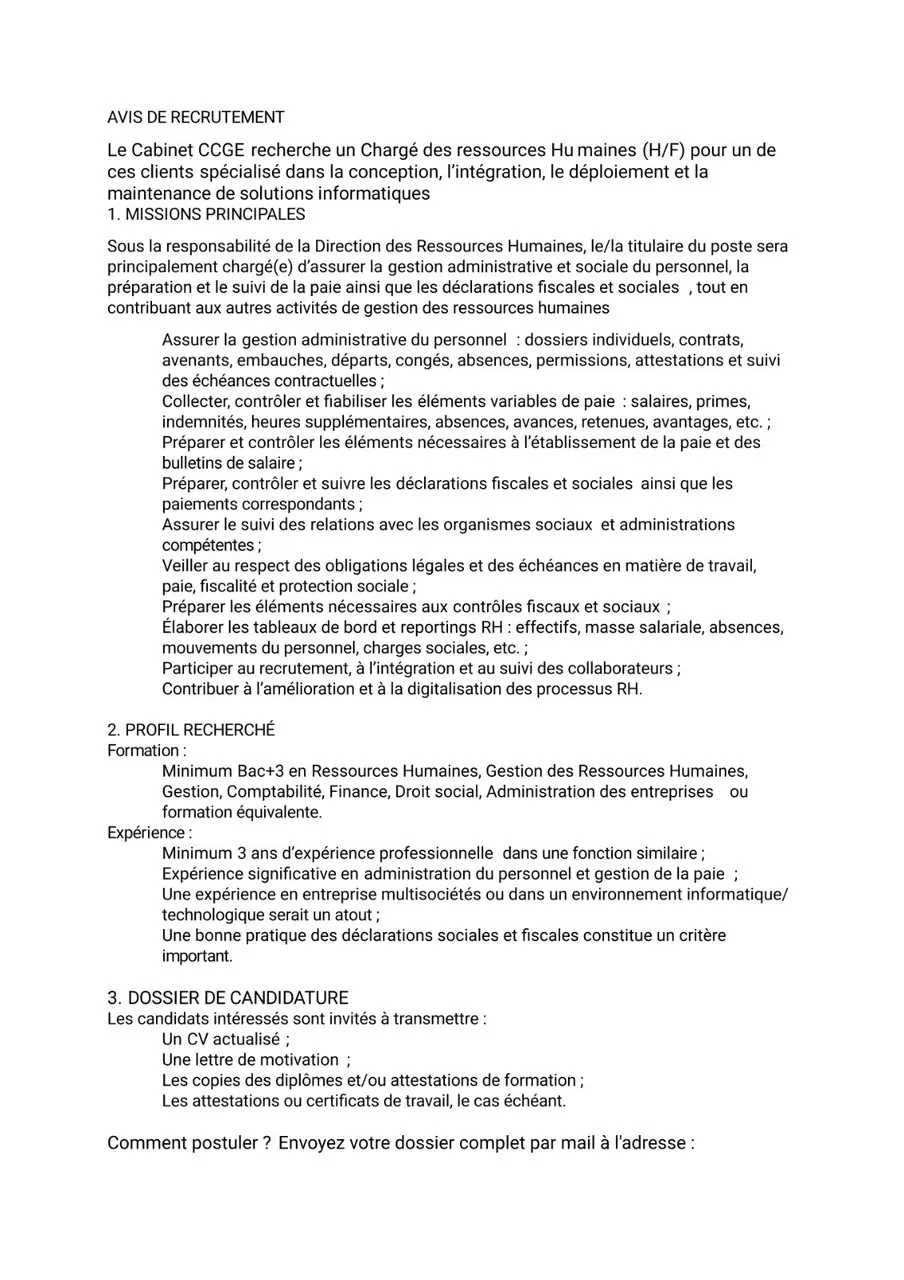 AVIS DE RECRUTEMENT

Le Cabinet CCGE recherche un Chargé des ressources Hu maines (H/F) pour un de ces clients spécialisé dans la conception, l'intégration, le déploiement et la maintenance de solutions informatiques
1. MISSIONS PRINCIPALES

Sous la responsabilité de la Direction des Ressources Humaines, le/la titulaire du poste sera principalement chargé(e) d'assurer la gestion administrative et sociale du personnel, la préparation et le suivi de la paie ainsi que les déclarations fiscales et sociales , tout en contribuant aux autres activités de gestion des ressources humaines

Assurer la gestion administrative du personnel : dossiers individuels, contrats, avenants, embauches, départs, congés, absences, permissions, attestations et suivi des échéances contractuelles ;
Collecter, contrôler et fiabiliser les éléments variables de paie : salaires, primes, indemnités, heures supplémentaires, absences, avances, retenues, avantages, etc. ;
Préparer et contrôler les éléments nécessaires à l'établissement de la paie et des bulletins de salaire ;
Préparer, contrôler et suivre les déclarations fiscales et sociales ainsi que les paiements correspondants ;
Assurer le suivi des relations avec les organismes sociaux et administrations compétentes ;
Veiller au respect des obligations légales et des échéances en matière de travail, paie, fiscalité et protection sociale ;
Préparer les éléments nécessaires aux contrôles fiscaux et sociaux ;
Élaborer les tableaux de bord et reportings RH : effectifs, masse salariale, absences, mouvements du personnel, charges sociales, etc. ;
Participer au recrutement, à l'intégration et au suivi des collaborateurs ;
Contribuer à l'amélioration et à la digitalisation des processus RH.

2. PROFIL RECHERCHÉ
Formation :
Minimum Bac+3 en Ressources Humaines, Gestion des Ressources Humaines, Gestion, Comptabilité, Finance, Droit social, Administration des entreprises ou formation équivalente.
Expérience :
Minimum 3 ans d'expérience professionnelle dans une fonction similaire ;
Expérience significative en administration du personnel et gestion de la paie ;
Une expérience en entreprise multisociétés ou dans un environnement informatique/ technologique serait un atout ;
Une bonne pratique des déclarations sociales et fiscales constitue un critère important.

3. DOSSIER DE CANDIDATURE
Les candidats intéressés sont invités à transmettre :
Un CV actualisé ;
Une lettre de motivation ;
Les copies des diplômes et/ou attestations de formation ;
Les attestations ou certificats de travail, le cas échéant.

Comment postuler ? Envoyez votre dossier complet par mail à l'adresse :